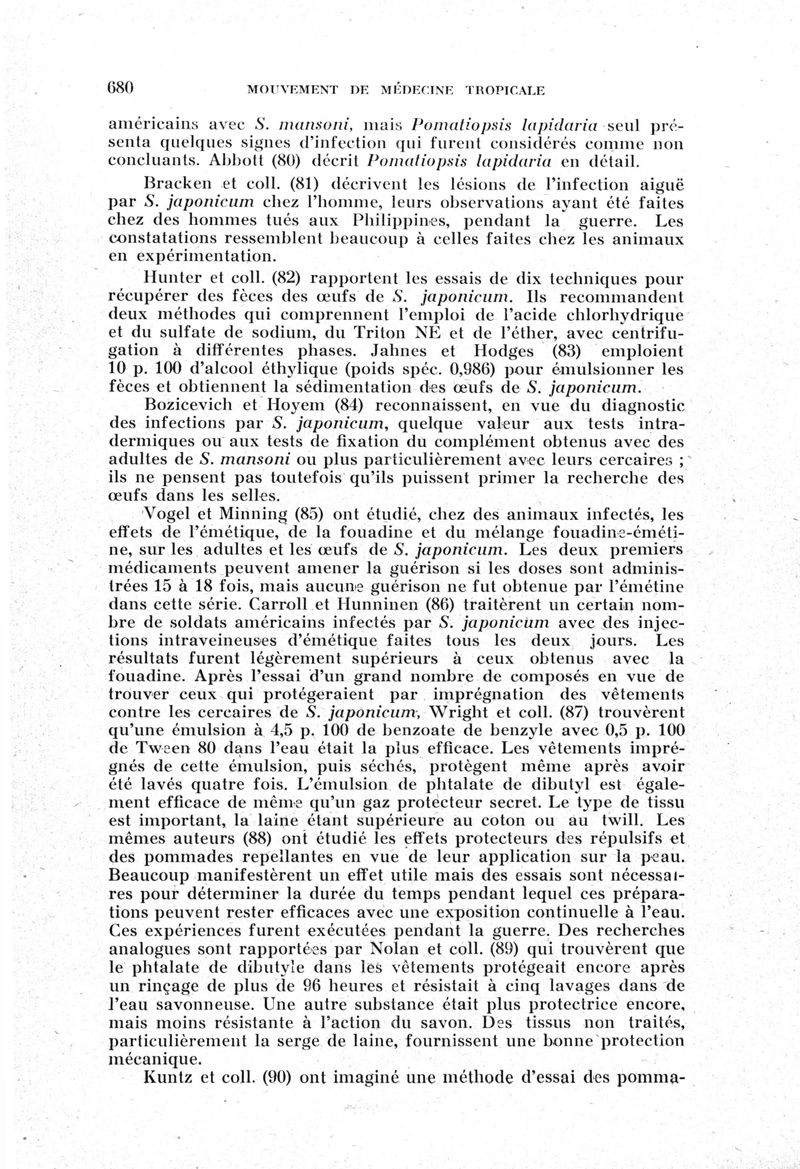 680 MOUVEMENT DE MÉDECINE TROPICALE

américains avec S. mansoni, mais Pomatiopsis lapidaria seul présenta quelques signes d'infection qui furent considérés comme non concluants. Abbott (80) décrit Pomatiopsis lapidaria en détail.

Bracken et coll. (81) décrivent les lésions de l'infection aiguë par S. japonicum chez l'homme, leurs observations ayant été faites chez des hommes tués aux Philippines, pendant la guerre. Les constatations ressemblent beaucoup à celles faites chez les animaux en expérimentation.

Hunter et coll. (82) rapportent les essais de dix techniques pour récupérer des fèces des œufs de S. japonicum. Ils recommandent deux méthodes qui comprennent l'emploi de l'acide chlorhydrique et du sulfate de sodium, du Triton NE et de l'éther, avec centrifugation à différentes phases. Jahnes et Hodges (83) emploient 10 p. 100 d'alcool éthylique (poids spéc. 0,986) pour émulsionner les fèces et obtiennent la sédimentation des œufs de S. japonicum.

Bozicevich et Hoyem (84) reconnaissent, en vue du diagnostic des infections par S. japonicum, quelque valeur aux tests intradermiques ou aux tests de fixation du complément obtenus avec des adultes de S. mansoni ou plus particulièrement avec leurs cercaires ; ils ne pensent pas toutefois qu'ils puissent primer la recherche des œufs dans les selles.

Vogel et Minning (85) ont étudié, chez des animaux infectés, les effets de l'émétique, de la fouadine et du mélange fouadine-émétine, sur les adultes et les œufs de S. japonicum. Les deux premiers médicaments peuvent amener la guérison si les doses sont administrées 15 à 18 fois, mais aucune guérison ne fut obtenue par l'émétine dans cette série. Carroll et Hunninen (86) traitèrent un certain nombre de soldats américains infectés par S. japonicum avec des injections intraveineuses d'émétique faites tous les deux jours. Les résultats furent légèrement supérieurs à ceux obtenus avec la fouadine. Après l'essai d'un grand nombre de composés en vue de trouver ceux qui protégeraient par imprégnation des vêtements contre les cercaires de S. japonicum, Wright et coll. (87) trouvèrent qu'une émulsion à 4,5 p. 100 de benzoate de benzyle avec 0,5 p. 100 de Tween 80 dans l'eau était la plus efficace. Les vêtements imprégnés de cette émulsion, puis séchés, protègent même après avoir été lavés quatre fois. L'émulsion de phtalate de dibutyl est également efficace de même qu'un gaz protecteur secret. Le type de tissu est important, la laine étant supérieure au coton ou au twill. Les mêmes auteurs (88) ont étudié les effets protecteurs des répulsifs et des pommades repellantes en vue de leur application sur la peau. Beaucoup manifestèrent un effet utile mais des essais sont nécessaires pour déterminer la durée du temps pendant lequel ces préparations peuvent rester efficaces avec une exposition continuelle à l'eau. Ces expériences furent exécutées pendant la guerre. Des recherches analogues sont rapportées par Nolan et coll. (89) qui trouvèrent que le phtalate de dibutyle dans les vêtements protégeait encore après un rinçage de plus de 96 heures et résistait à cinq lavages dans de l'eau savonneuse. Une autre substance était plus protectrice encore, mais moins résistante à l'action du savon. Des tissus non traités, particulièrement la serge de laine, fournissent une bonne protection mécanique.

Kuntz et coll. (90) ont imaginé une méthode d'essai des pomma-